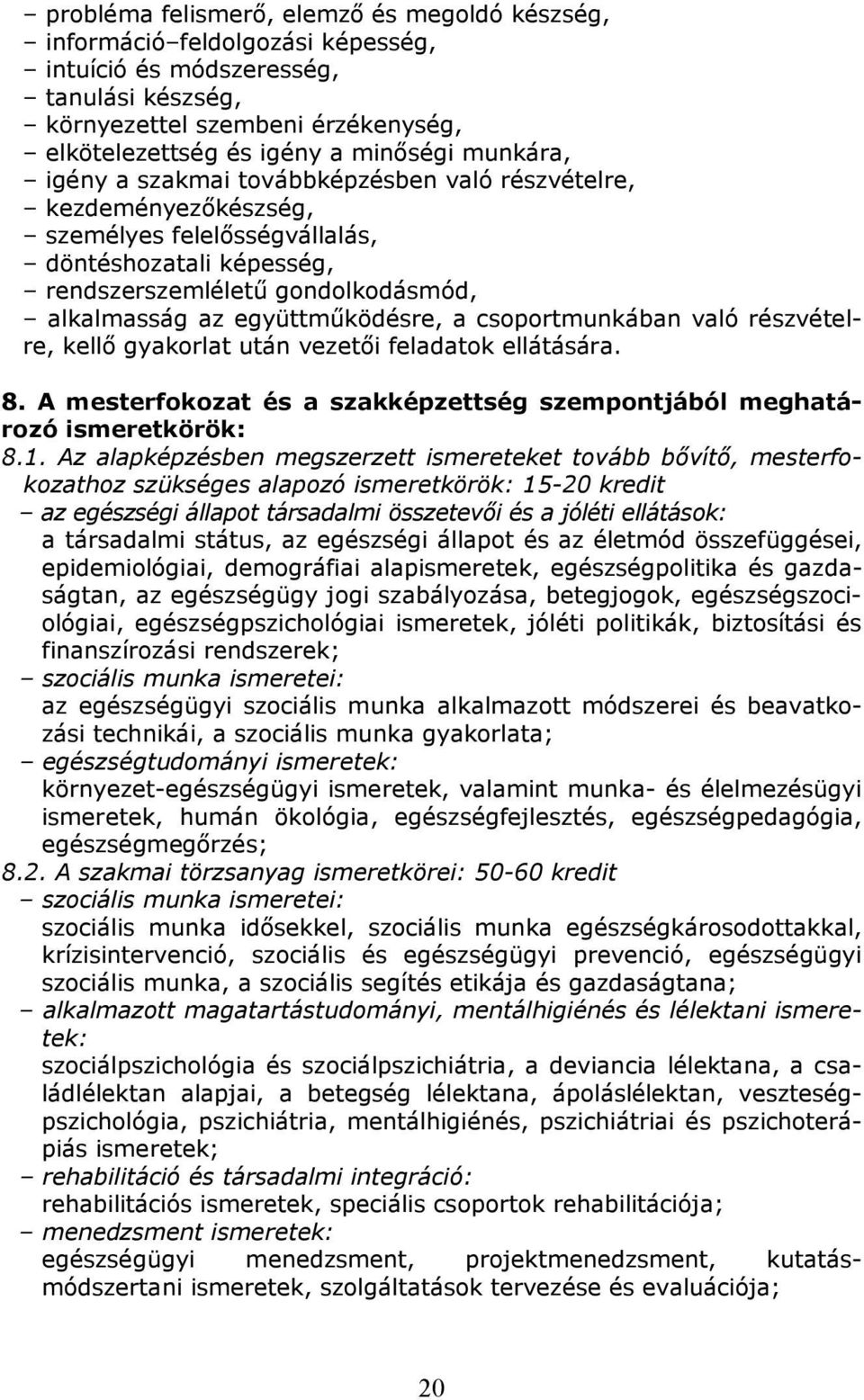 – probléma felismerő, elemző és megoldó készség,
– információ–feldolgozási képesség,
– intuíció és módszeresség,
– tanulási készség,
– környezettel szembeni érzékenység,
– elkötelezettség és igény a minőségi munkára,
– igény a szakmai továbbképzésben való részvételre,
– kezdeményezőkészség,
– személyes felelősségvállalás,
– döntéshozatali képesség,
– rendszerszemléletű gondolkodásmód,
– alkalmasság az együttműködésre, a csoportmunkában való részvételre, kellő gyakorlat után vezetői feladatok ellátására.

8. A mesterfokozat és a szakképzettség szempontjából meghatározó ismeretkörök:
8.1. Az alapképzésben megszerzett ismereteket tovább bővítő, mesterfokozathoz szükséges alapozó ismeretkörök: 15-20 kredit
– az egészségi állapot társadalmi összetevői és a jóléti ellátások:
a társadalmi státus, az egészségi állapot és az életmód összefüggései, epidemiológiai, demográfiai alapismeretek, egészségpolitika és gazdaságtan, az egészségügy jogi szabályozása, betegjogok, egészségszociológiai, egészségpszichológiai ismeretek, jóléti politikák, biztosítási és finanszírozási rendszerek;
– szociális munka ismeretei:
az egészségügyi szociális munka alkalmazott módszerei és beavatkozási technikái, a szociális munka gyakorlata;
– egészségtudományi ismeretek:
környezet-egészségügyi ismeretek, valamint munka- és élelmezésügyi ismeretek, humán ökológia, egészségfejlesztés, egészségpedagógia, egészségmegőrzés;
8.2. A szakmai törzsanyag ismeretkörei: 50-60 kredit
– szociális munka ismeretei:
szociális munka idősekkel, szociális munka egészségkárosodottakkal, krízisintervenció, szociális és egészségügyi prevenció, egészségügyi szociális munka, a szociális segítés etikája és gazdaságtana;
– alkalmazott magatartástudományi, mentálhigiénés és lélektani ismeretek:
szociálpszichológia és szociálpszichiátria, a deviancia lélektana, a családlélektan alapjai, a betegség lélektana, ápoláslélektan, veszteségpszichológia, pszichiátria, mentálhigiénés, pszichiátriai és pszichoterápiás ismeretek;
– rehabilitáció és társadalmi integráció:
rehabilitációs ismeretek, speciális csoportok rehabilitációja;
– menedzsment ismeretek:
egészségügyi menedzsment, projektmenedzsment, kutatásmódszertani ismeretek, szolgáltatások tervezése és evaluációja;

20